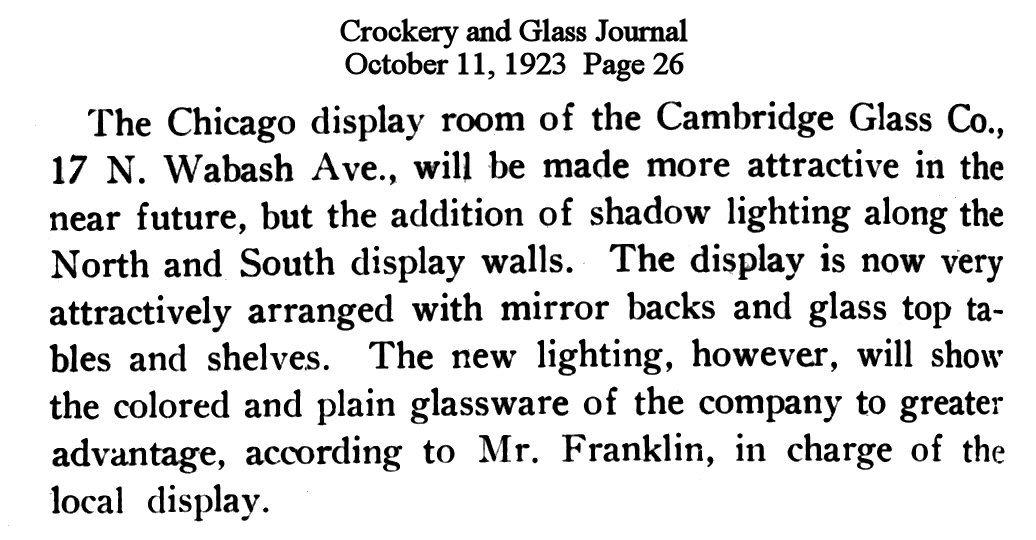 Crockery and Glass Journal
October 11, 1923 Page 26

The Chicago display room of the Cambridge Glass Co., 17 N. Wabash Ave., will be made more attractive in the near future, but the addition of shadow lighting along the North and South display walls. The display is now very attractively arranged with mirror backs and glass top tables and shelves. The new lighting, however, will show the colored and plain glassware of the company to greater advantage, according to Mr. Franklin, in charge of the local display.